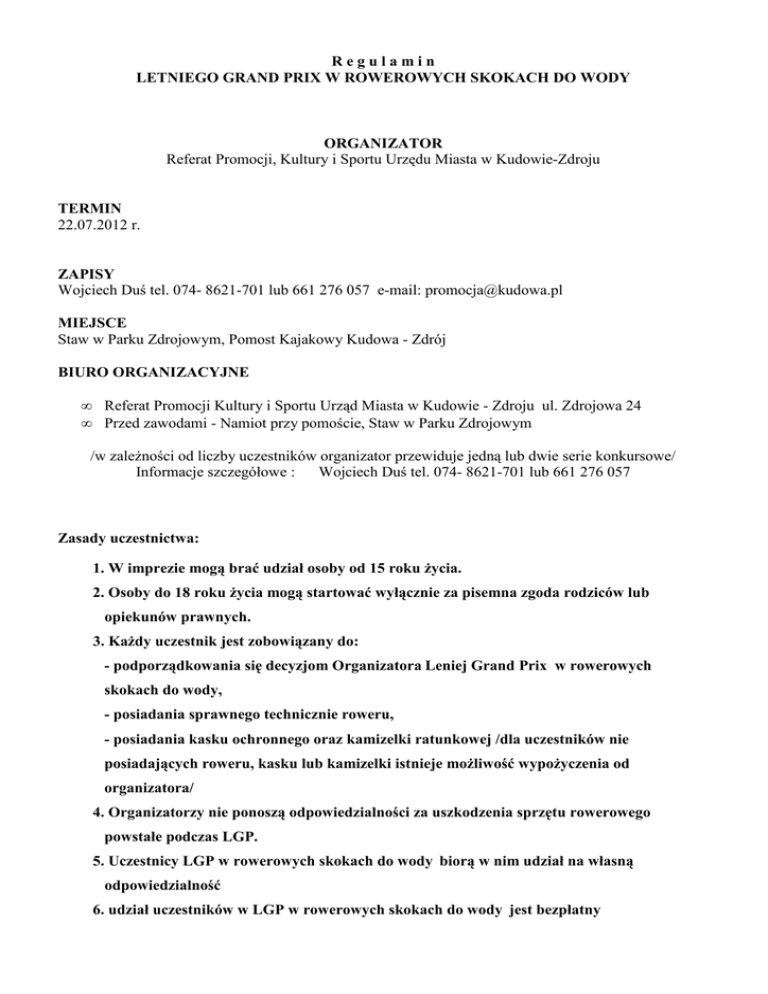 R e g u l a m i n
LETNIEGO GRAND PRIX W ROWEROWYCH SKOKACH DO WODY

ORGANIZATOR
Referat Promocji, Kultury i Sportu Urzędu Miasta w Kudowie-Zdroju

TERMIN
22.07.2012 r.

ZAPISY
Wojciech Duś tel. 074- 8621-701 lub 661 276 057 e-mail: promocja@kudowa.pl

MIEJSCE
Staw w Parku Zdrojowym, Pomost Kajakowy Kudowa - Zdrój

BIURO ORGANIZACYJNE

∞ Referat Promocji Kultury i Sportu Urząd Miasta w Kudowie - Zdroju ul. Zdrojowa 24
∞ Przed zawodami - Namiot przy pomoście, Staw w Parku Zdrojowym

/w zależności od liczby uczestników organizator przewiduje jedną lub dwie serie konkursowe/
Informacje szczegółowe : Wojciech Duś tel. 074- 8621-701 lub 661 276 057

Zasady uczestnictwa:

1. W imprezie mogą brać udział osoby od 15 roku życia.
2. Osoby do 18 roku życia mogą startować wyłącznie za pisemna zgoda rodziców lub opiekunów prawnych.
3. Każdy uczestnik jest zobowiązany do:
- podporządkowania się decyzjom Organizatora Leniej Grand Prix w rowerowych skokach do wody,
- posiadania sprawnego technicznie roweru,
- posiadania kasku ochronnego oraz kamizelki ratunkowej /dla uczestników nie posiadających roweru, kasku lub kamizelki istnieje możliwość wypożyczenia od organizatora/
4. Organizatorzy nie ponoszą odpowiedzialności za uszkodzenia sprzętu rowerowego powstałe podczas LGP.
5. Uczestnicy LGP w rowerowych skokach do wody biorą w nim udział na własną odpowiedzialność
6. udział uczestników w LGP w rowerowych skokach do wody jest bezpłatny